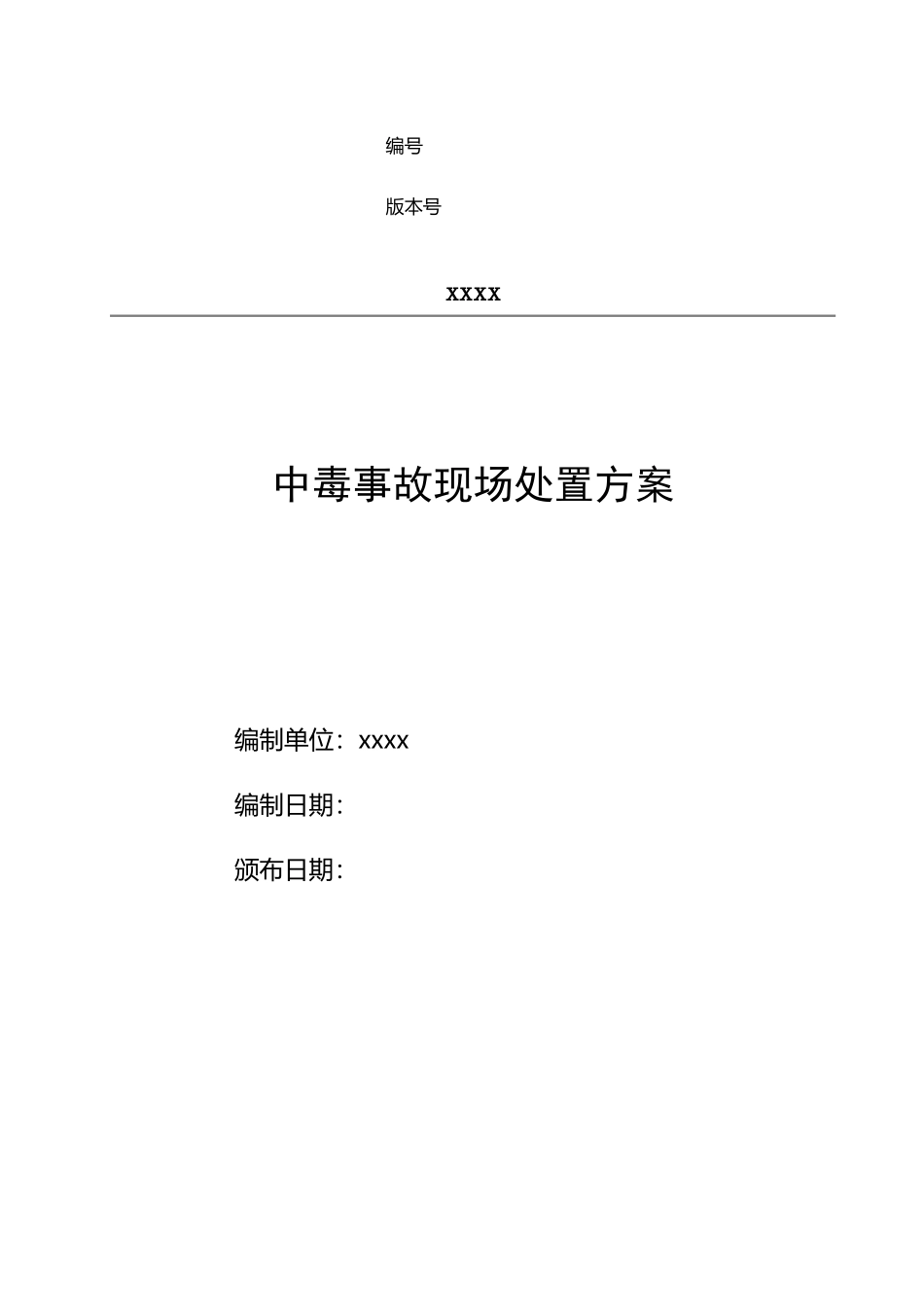 编号

版本号

xxxx

中毒事故现场处置方案

编制单位：xxxx

编制日期：

颁布日期：